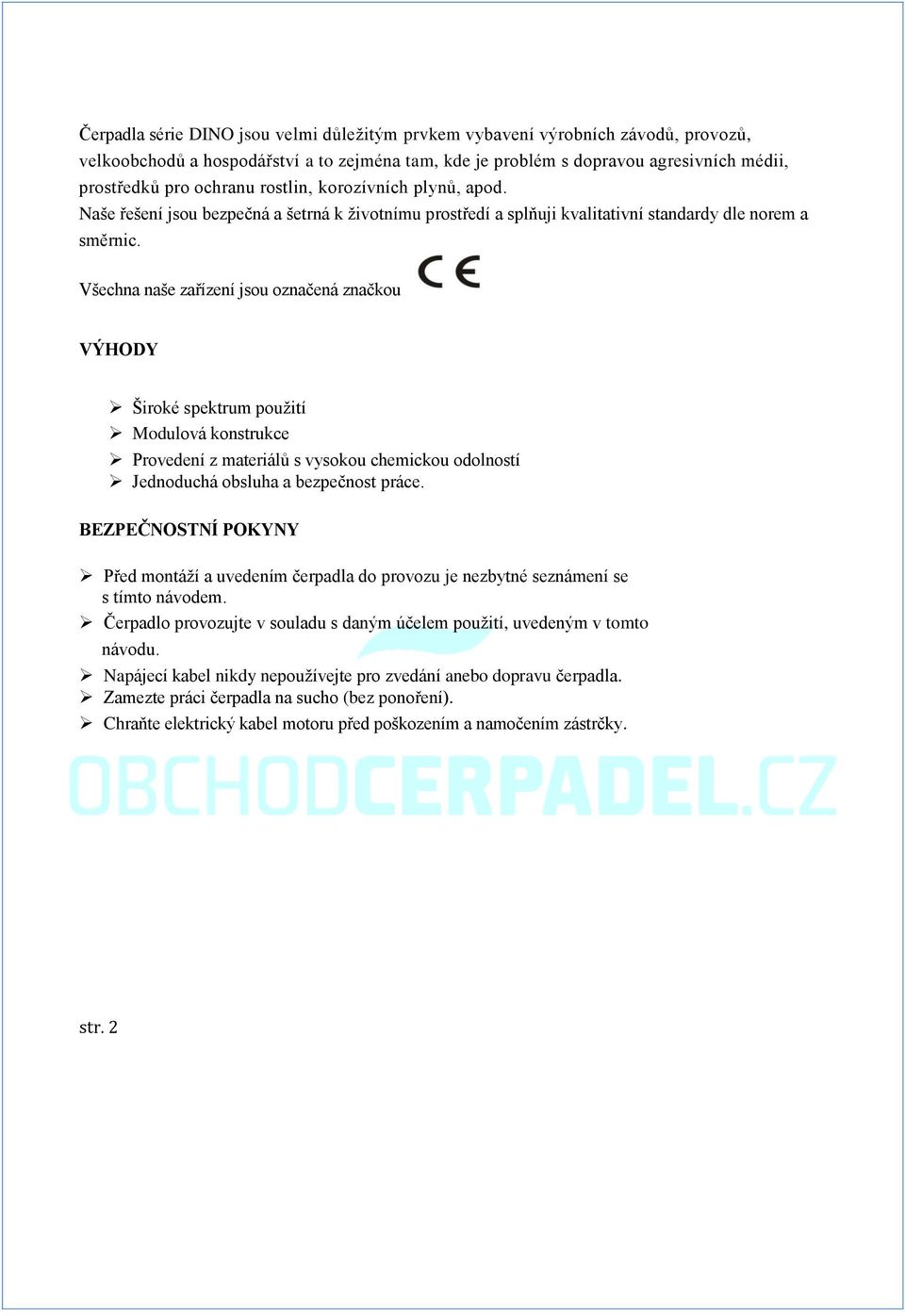 Čerpadla série DINO jsou velmi důležitým prvkem vybavení výrobních závodů, provozů, velkoobchodů a hospodářství a to zejména tam, kde je problém s dopravou agresivních médii, prostředků pro ochranu rostlin, korozívních plynů, apod.
Naše řešení jsou bezpečná a šetrná k životnímu prostředí a splňuji kvalitativní standardy dle norem a směrnic.

Všechna naše zařízení jsou označená značkou CE

VÝHODY

➢ Široké spektrum použití
➢ Modulová konstrukce
➢ Provedení z materiálů s vysokou chemickou odolností
➢ Jednoduchá obsluha a bezpečnost práce.

BEZPEČNOSTNÍ POKYNY

➢ Před montáží a uvedením čerpadla do provozu je nezbytné seznámení se s tímto návodem.
➢ Čerpadlo provozujte v souladu s daným účelem použití, uvedeným v tomto návodu.
➢ Napájecí kabel nikdy nepoužívejte pro zvedání anebo dopravu čerpadla.
➢ Zamezte práci čerpadla na sucho (bez ponoření).
➢ Chraňte elektrický kabel motoru před poškozením a namočením zástrčky.

OBCHODCERPADEL.CZ

str. 2